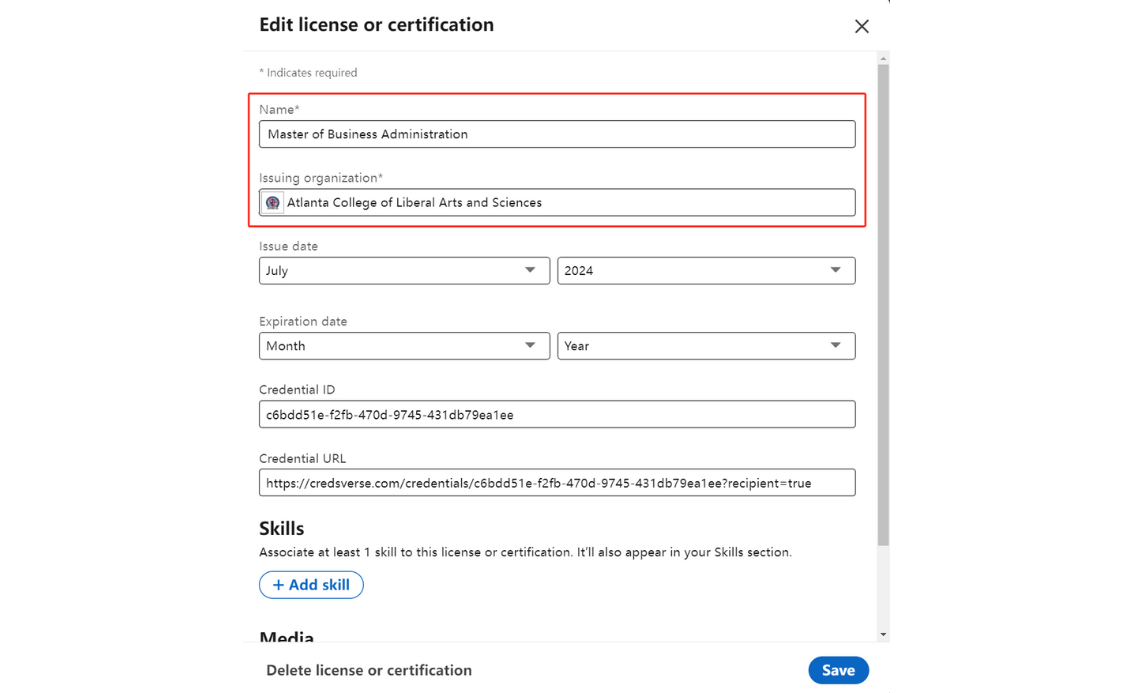 Edit license or certification

* Indicates required

Name*

Master of Business Administration

Issuing organization*

Atlanta College of Liberal Arts and Sciences

Issue date

July

2024

Expiration date

Month

Year

Credential ID

c6bdd51e-f2fb-470d-9745-431db79ea1ee

Credential URL

https://credsverse.com/credentials/c6bdd51e-f2fb-470d-9745-431db79ea1ee?recipient=true

Skills

Associate at least 1 skill to this license or certification. It'll also appear in your Skills section.

+ Add skill

Media

Delete license or certification

Save